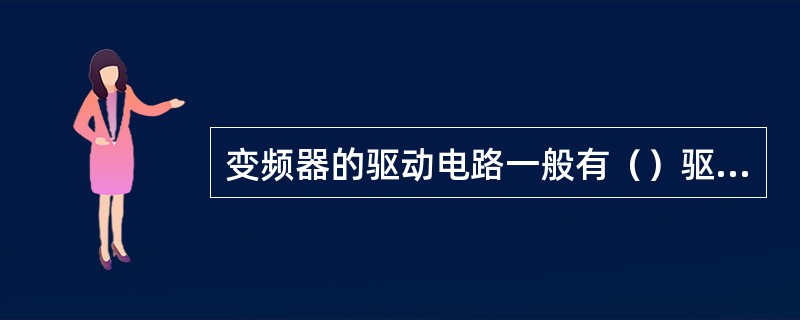 变频器的驱动电路一般有（）驱...